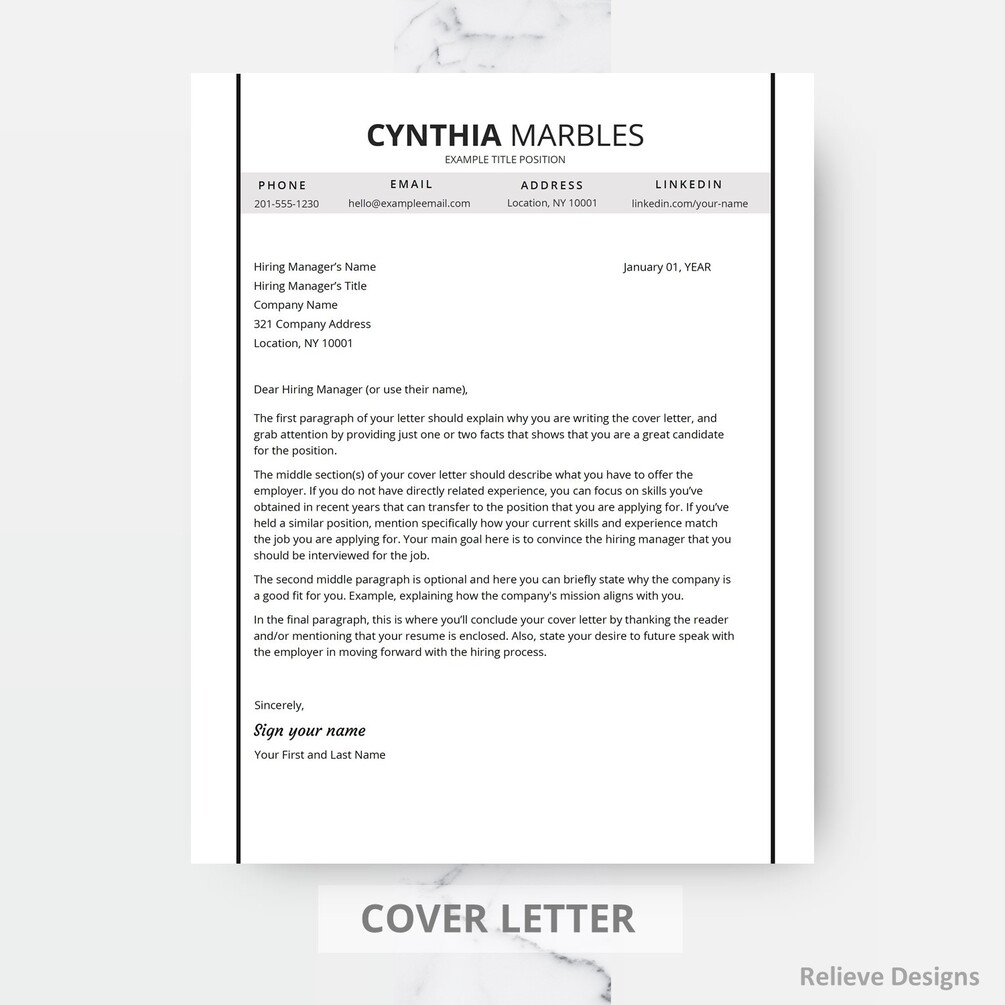 CYNTHIA MARBLES
EXAMPLE TITLE POSITION

PHONE
201-555-1230

EMAIL
hello@exampleemail.com

ADDRESS
Location, NY 10001

LINKEDIN
linkedin.com/your-name

Hiring Manager's Name
Hiring Manager's Title
Company Name
321 Company Address
Location, NY 10001

January 01, YEAR

Dear Hiring Manager (or use their name),

The first paragraph of your letter should explain why you are writing the cover letter, and grab attention by providing just one or two facts that shows that you are a great candidate for the position.

The middle section(s) of your cover letter should describe what you have to offer the employer. If you do not have directly related experience, you can focus on skills you've obtained in recent years that can transfer to the position that you are applying for. If you've held a similar position, mention specifically how your current skills and experience match the job you are applying for. Your main goal here is to convince the hiring manager that you should be interviewed for the job.

The second middle paragraph is optional and here you can briefly state why the company is a good fit for you. Example, explaining how the company's mission aligns with you.

In the final paragraph, this is where you'll conclude your cover letter by thanking the reader and/or mentioning that your resume is enclosed. Also, state your desire to future speak with the employer in moving forward with the hiring process.

Sincerely,

Sign your name

Your First and Last Name

COVER LETTER

Relieve Designs